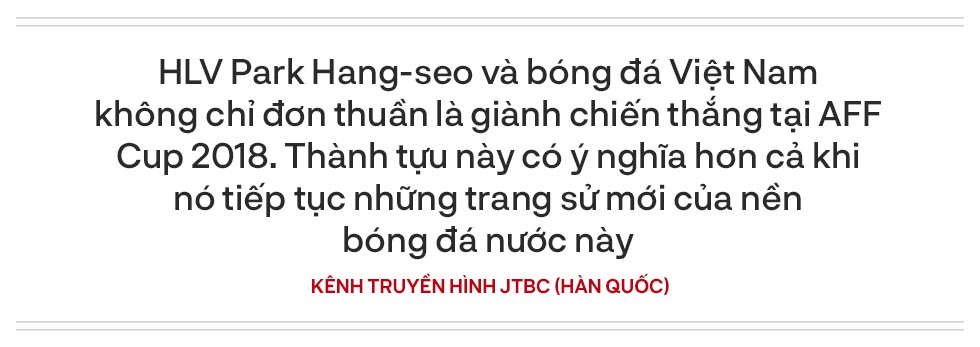 HLV Park Hang-seo và bóng đá Việt Nam không chỉ đơn thuần là giành chiến thắng tại AFF Cup 2018. Thành tựu này có ý nghĩa hơn cả khi nó tiếp tục những trang sử mới của nền bóng đá nước này

KÊNH TRUYỀN HÌNH JTBC (HÀN QUỐC)